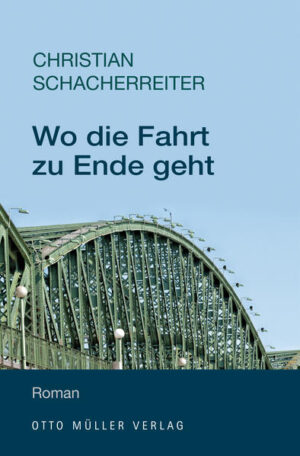 CHRISTIAN
SCHACHERREITER

Wo die Fahrt
zu Ende geht

Roman

OTTO MÜLLER VERLAG